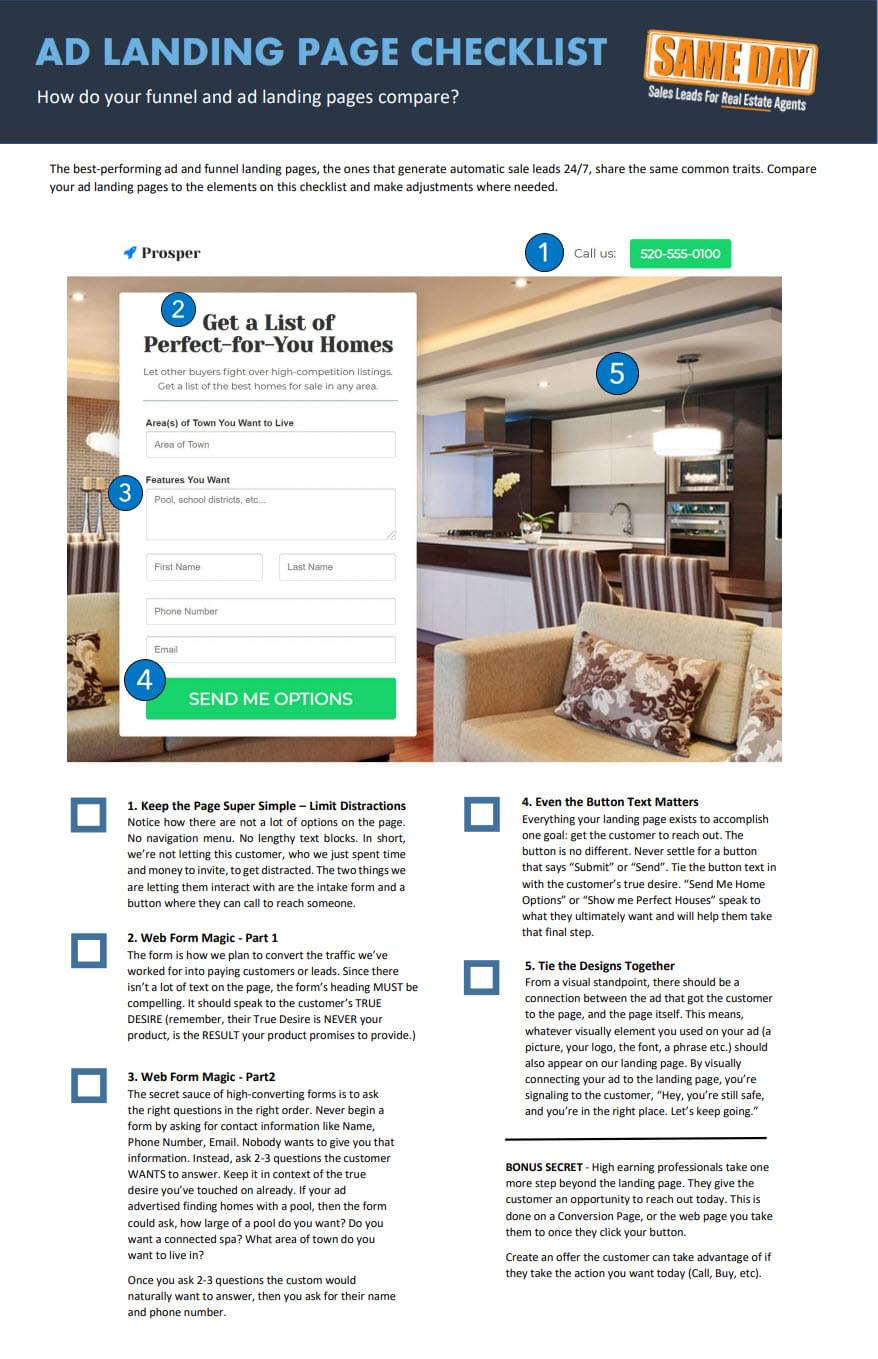 AD LANDING PAGE CHECKLIST

How do your funnel and ad landing pages compare?

SAME DAY
Sales Leads For Real Estate Agents

The best-performing ad and funnel landing pages, the ones that generate automatic sale leads 24/7, share the same common traits. Compare your ad landing pages to the elements on this checklist and make adjustments where needed.

Prosper

1 Call us: 520-555-0100

2 Get a List of Perfect-for-You Homes

Let other buyers fight over high-competition listings. Get a list of the best homes for sale in any area.

Area(s) of Town You Want to Live

Area of Town

3 Features You Want

Pool, school districts, etc...

First Name

Last Name

Phone Number

Email

4 SEND ME OPTIONS

5

1. Keep the Page Super Simple – Limit Distractions
Notice how there are not a lot of options on the page. No navigation menu. No lengthy text blocks. In short, we're not letting this customer, who we just spent time and money to invite, to get distracted. The two things we are letting them interact with are the intake form and a button where they can call to reach someone.

2. Web Form Magic - Part 1
The form is how we plan to convert the traffic we've worked for into paying customers or leads. Since there isn't a lot of text on the page, the form's heading MUST be compelling. It should speak to the customer's TRUE DESIRE (remember, their True Desire is NEVER your product, is the RESULT your product promises to provide.)

3. Web Form Magic - Part2
The secret sauce of high-converting forms is to ask the right questions in the right order. Never begin a form by asking for contact information like Name, Phone Number, Email. Nobody wants to give you that information. Instead, ask 2-3 questions the customer WANTS to answer. Keep it in context of the true desire you've touched on already. If your ad advertised finding homes with a pool, then the form could ask, how large of a pool do you want? Do you want a connected spa? What area of town do you want to live in?

Once you ask 2-3 questions the custom would naturally want to answer, then you ask for their name and phone number.

4. Even the Button Text Matters
Everything your landing page exists to accomplish one goal: get the customer to reach out. The button is no different. Never settle for a button that says "Submit" or "Send". Tie the button text in with the customer's true desire. "Send Me Home Options" or "Show me Perfect Houses" speak to what they ultimately want and will help them take that final step.

5. Tie the Designs Together
From a visual standpoint, there should be a connection between the ad that got the customer to the page, and the page itself. This means, whatever visually element you used on your ad (a picture, your logo, the font, a phrase etc.) should also appear on our landing page. By visually connecting your ad to the landing page, you're signaling to the customer, "Hey, you're still safe, and you're in the right place. Let's keep going."

BONUS SECRET - High earning professionals take one more step beyond the landing page. They give the customer an opportunity to reach out today. This is done on a Conversion Page, or the web page you take them to once they click your button.

Create an offer the customer can take advantage of if they take the action you want today (Call, Buy, etc).